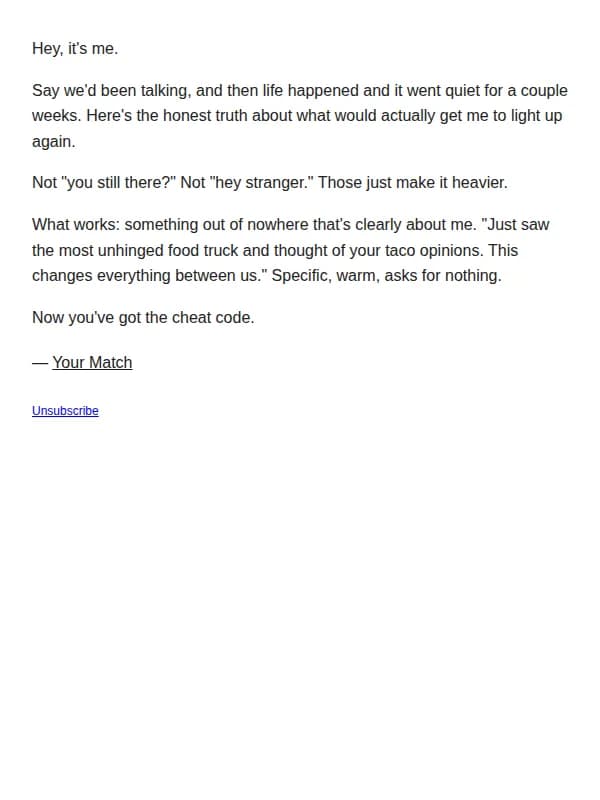 Hey, it's me.

Say we'd been talking, and then life happened and it went quiet for a couple weeks. Here's the honest truth about what would actually get me to light up again.

Not "you still there?" Not "hey stranger." Those just make it heavier.

What works: something out of nowhere that's clearly about me. "Just saw the most unhinged food truck and thought of your taco opinions. This changes everything between us." Specific, warm, asks for nothing.

Now you've got the cheat code.

— Your Match

Unsubscribe